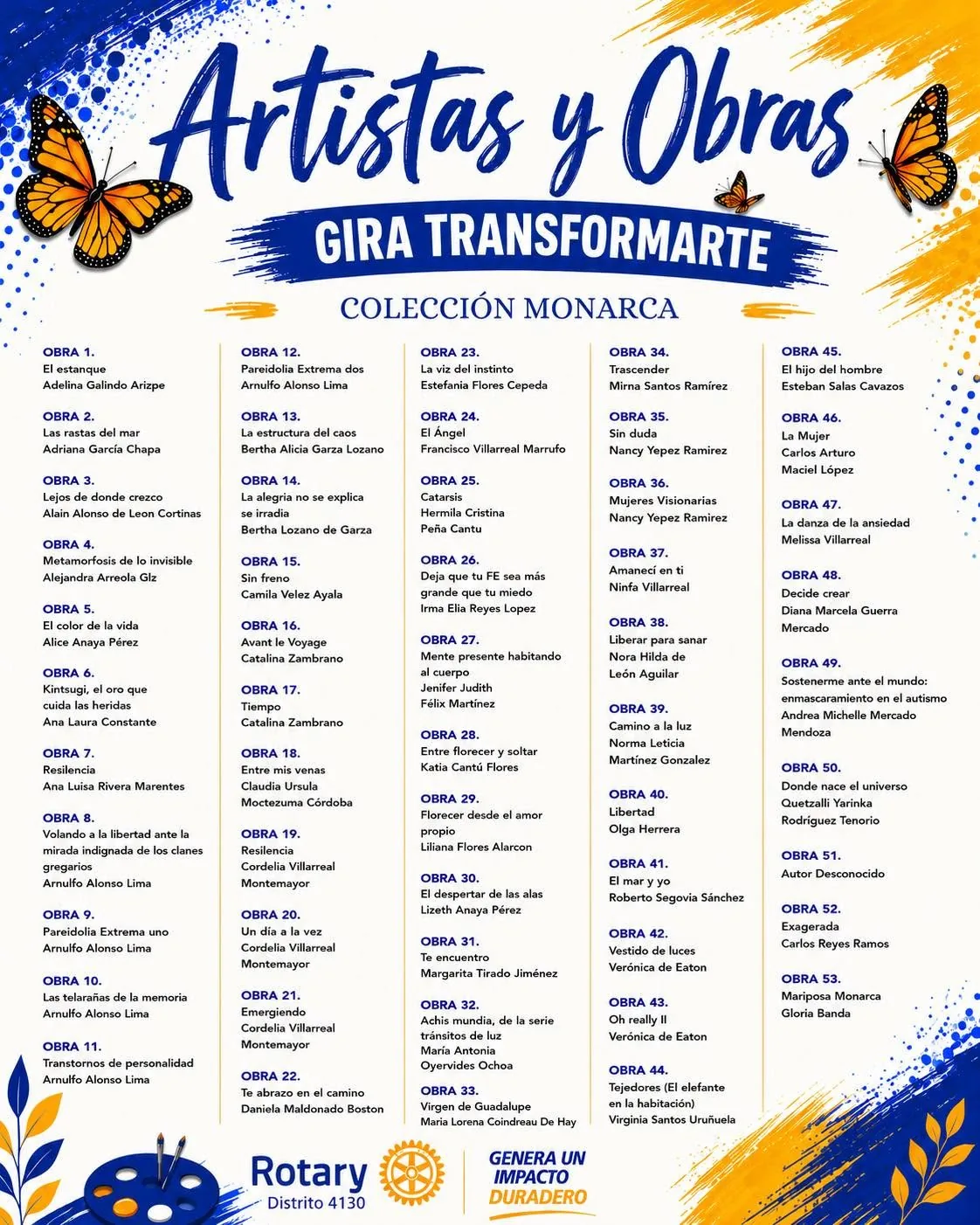 Artistas y Obras

GIRA TRANSFORMARTE

COLECCIÓN MONARCA

OBRA 1.
El estanque
Adelina Galindo Arizpe

OBRA 2.
Las rastas del mar
Adriana García Chapa

OBRA 3.
Lejos de donde crezco
Alain Alonso de Leon Cortinas

OBRA 4.
Metamorfosis de lo invisible
Alejandra Arreola Glz

OBRA 5.
El color de la vida
Alice Anaya Pérez

OBRA 6.
Kintsugi, el oro que cuida las heridas
Ana Laura Constante

OBRA 7.
Resilencia
Ana Luisa Rivera Marentes

OBRA 8.
Volando a la libertad ante la mirada indignada de los clanes gregarios
Arnulfo Alonso Lima

OBRA 9.
Pareidolia Extrema uno
Arnulfo Alonso Lima

OBRA 10.
Las telarañas de la memoria
Arnulfo Alonso Lima

OBRA 11.
Transtornos de personalidad
Arnulfo Alonso Lima

OBRA 12.
Pareidolia Extrema dos
Arnulfo Alonso Lima

OBRA 13.
La estructura del caos
Bertha Alicia Garza Lozano

OBRA 14.
La alegria no se explica se irradia
Bertha Lozano de Garza

OBRA 15.
Sin freno
Camila Velez Ayala

OBRA 16.
Avant le Voyage
Catalina Zambrano

OBRA 17.
Tiempo
Catalina Zambrano

OBRA 18.
Entre mis venas
Claudia Ursula Moctezuma Córdoba

OBRA 19.
Resilencia
Cordelia Villarreal Montemayor

OBRA 20.
Un día a la vez
Cordelia Villarreal Montemayor

OBRA 21.
Emergiendo
Cordelia Villarreal Montemayor

OBRA 22.
Te abrazo en el camino
Daniela Maldonado Boston

OBRA 23.
La viz del instinto
Estefania Flores Cepeda

OBRA 24.
El Ángel
Francisco Villarreal Marrufo

OBRA 25.
Catarsis
Hermila Cristina Peña Cantu

OBRA 26.
Deja que tu FE sea más grande que tu miedo
Irma Elia Reyes Lopez

OBRA 27.
Mente presente habitando al cuerpo
Jenifer Judith Félix Martínez

OBRA 28.
Entre florecer y soltar
Katia Cantú Flores

OBRA 29.
Florecer desde el amor propio
Liliana Flores Alarcon

OBRA 30.
El despertar de las alas
Lizeth Anaya Pérez

OBRA 31.
Te encuentro
Margarita Tirado Jiménez

OBRA 32.
Achis mundia, de la serie tránsitos de luz
María Antonia Oyervides Ochoa

OBRA 33.
Virgen de Guadalupe
Maria Lorena Coindreau De Hay

OBRA 34.
Trascender
Mirna Santos Ramírez

OBRA 35.
Sin duda
Nancy Yepez Ramirez

OBRA 36.
Mujeres Visionarias
Nancy Yepez Ramirez

OBRA 37.
Amanecí en ti
Ninfa Villarreal

OBRA 38.
Liberar para sanar
Nora Hilda de León Aguilar

OBRA 39.
Camino a la luz
Norma Leticia Martínez Gonzalez

OBRA 40.
Libertad
Olga Herrera

OBRA 41.
El mar y yo
Roberto Segovia Sánchez

OBRA 42.
Vestido de luces
Verónica de Eaton

OBRA 43.
Oh really II
Verónica de Eaton

OBRA 44.
Tejedores (El elefante en la habitación)
Virginia Santos Uruñuela

OBRA 45.
El hijo del hombre
Esteban Salas Cavazos

OBRA 46.
La Mujer
Carlos Arturo Maciel López

OBRA 47.
La danza de la ansiedad
Melissa Villarreal

OBRA 48.
Decide crear
Diana Marcela Guerra Mercado

OBRA 49.
Sostenerme ante el mundo: enmascaramiento en el autismo
Andrea Michelle Mercado Mendoza

OBRA 50.
Donde nace el universo
Quetzalli Yarinka Rodríguez Tenorio

OBRA 51.
Autor Desconocido

OBRA 52.
Exagerada
Carlos Reyes Ramos

OBRA 53.
Mariposa Monarca
Gloria Banda

Rotary
Distrito 4130

GENERA UN IMPACTO DURADERO